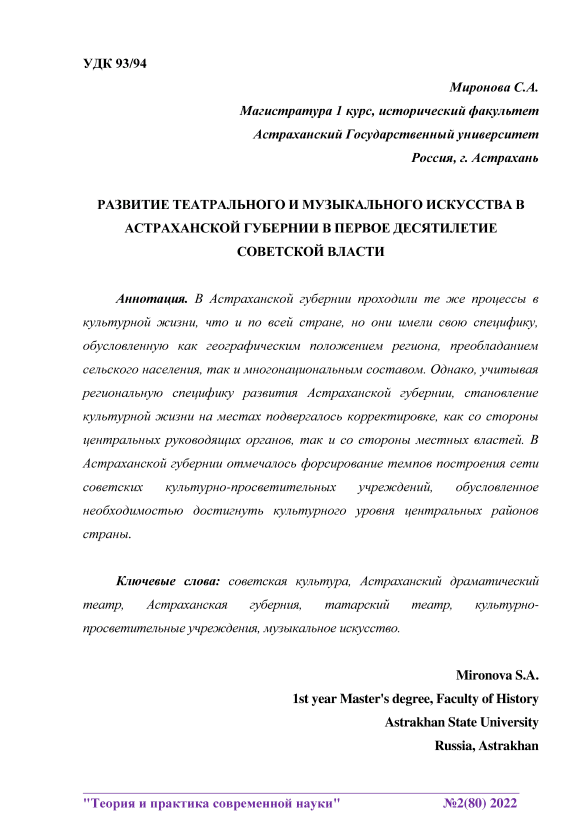 УДК 93/94

Миронова С.А.
Магистратура 1 курс, исторический факультет
Астраханский Государственный университет
Россия, г. Астрахань

РАЗВИТИЕ ТЕАТРАЛЬНОГО И МУЗЫКАЛЬНОГО ИСКУССТВА В АСТРАХАНСКОЙ ГУБЕРНИИ В ПЕРВОЕ ДЕСЯТИЛЕТИЕ СОВЕТСКОЙ ВЛАСТИ

Аннотация. В Астраханской губернии проходили те же процессы в культурной жизни, что и по всей стране, но они имели свою специфику, обусловленную как географическим положением региона, преобладанием сельского населения, так и многонациональным составом. Однако, учитывая региональную специфику развития Астраханской губернии, становление культурной жизни на местах подвергалось корректировке, как со стороны центральных руководящих органов, так и со стороны местных властей. В Астраханской губернии отмечалось форсирование темпов построения сети советских культурно-просветительных учреждений, обусловленное необходимостью достигнуть культурного уровня центральных районов страны.

Ключевые слова: советская культура, Астраханский драматический театр, Астраханская губерния, татарский театр, культурно-просветительные учреждения, музыкальное искусство.

Mironova S.A.
1st year Master's degree, Faculty of History
Astrakhan State University
Russia, Astrakhan

"Теория и практика современной науки" №2(80) 2022